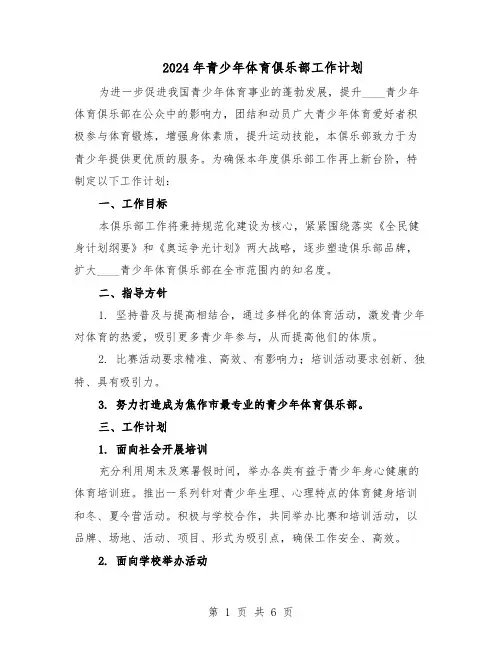 2024年青少年体育俱乐部工作计划

为进一步促进我国青少年体育事业的蓬勃发展，提升____青少年体育俱乐部在公众中的影响力，团结和动员广大青少年体育爱好者积极参与体育锻炼，增强身体素质，提升运动技能，本俱乐部致力于为青少年提供更优质的服务。为确保本年度俱乐部工作再上新台阶，特制定以下工作计划：

一、工作目标

本俱乐部工作将秉持规范化建设为核心，紧紧围绕落实《全民健身计划纲要》和《奥运争光计划》两大战略，逐步塑造俱乐部品牌，扩大____青少年体育俱乐部在全市范围内的知名度。

二、指导方针

1. 坚持普及与提高相结合，通过多样化的体育活动，激发青少年对体育的热爱，吸引更多青少年参与，从而提高他们的体质。

2. 比赛活动要求精准、高效、有影响力；培训活动要求创新、独特、具有吸引力。

3. 努力打造成为焦作市最专业的青少年体育俱乐部。

三、工作计划

1. 面向社会开展培训

充分利用周末及寒暑假时间，举办各类有益于青少年身心健康的体育培训班。推出一系列针对青少年生理、心理特点的体育健身培训和冬、夏令营活动。积极与学校合作，共同举办比赛和培训活动，以品牌、场地、活动、项目、形式为吸引点，确保工作安全、高效。

2. 面向学校举办活动

第 1 页 共 6 页